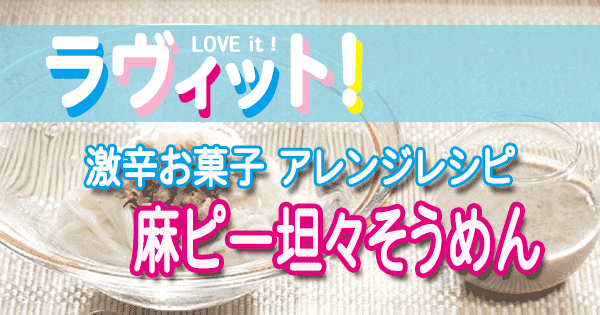 LOVE it !
ラヴィット!

激辛お菓子 アレンジレシピ
麻ピー坦々そうめん